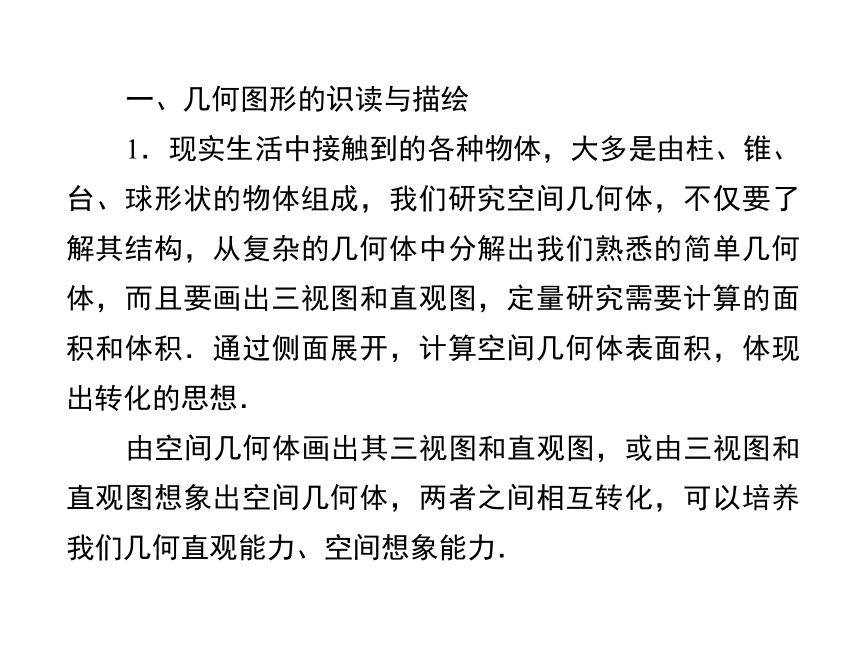 一、几何图形的识读与描绘

1．现实生活中接触到的各种物体，大多是由柱、锥、台、球形状的物体组成，我们研究空间几何体，不仅要了解其结构，从复杂的几何体中分解出我们熟悉的简单几何体，而且要画出三视图和直观图，定量研究需要计算的面积和体积．通过侧面展开，计算空间几何体表面积，体现出转化的思想．

由空间几何体画出其三视图和直观图，或由三视图和直观图想象出空间几何体，两者之间相互转化，可以培养我们几何直观能力、空间想象能力．